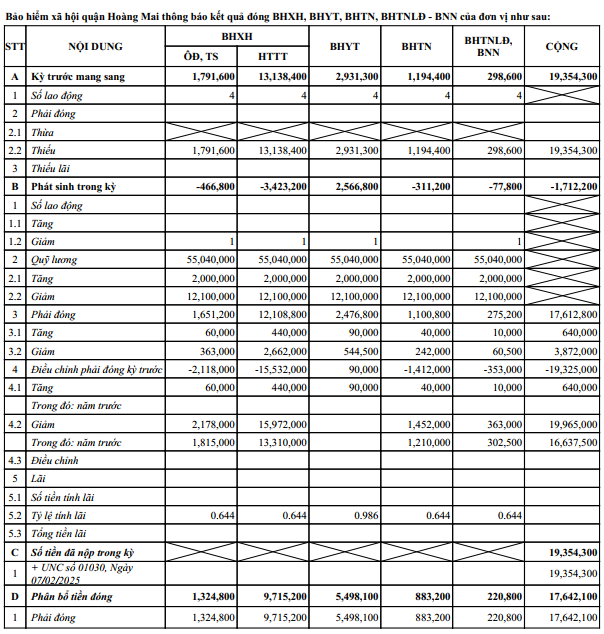 Bảo hiểm xã hội quận Hoàng Mai thông báo kết quả đóng BHXH, BHYT, BHTN, BHTNLĐ - BNN của đơn vị như sau:

| STT | NỘI DUNG | BHXH ÔĐ, TS | BHXH HTTT | BHYT | BHTN | BHTNLĐ, BNN | CỘNG |
|---|---|---|---|---|---|---|---|
| A | Kỳ trước mang sang | 1,791,600 | 13,138,400 | 2,931,300 | 1,194,400 | 298,600 | 19,354,300 |
| 1 | Số lao động | 4 | 4 | 4 | 4 | 4 | |
| 2 | Phải đóng | | | | | | |
| 2.1 | Thừa | | | | | | |
| 2.2 | Thiếu | 1,791,600 | 13,138,400 | 2,931,300 | 1,194,400 | 298,600 | 19,354,300 |
| 3 | Thiếu lãi | | | | | | |
| B | Phát sinh trong kỳ | -466,800 | -3,423,200 | 2,566,800 | -311,200 | -77,800 | -1,712,200 |
| 1 | Số lao động | | | | | | |
| 1.1 | Tăng | | | | | | |
| 1.2 | Giảm | 1 | 1 | 1 | | 1 | |
| 2 | Quỹ lương | 55,040,000 | 55,040,000 | 55,040,000 | 55,040,000 | 55,040,000 | |
| 2.1 | Tăng | 2,000,000 | 2,000,000 | 2,000,000 | 2,000,000 | 2,000,000 | |
| 2.2 | Giảm | 12,100,000 | 12,100,000 | 12,100,000 | 12,100,000 | 12,100,000 | |
| 3 | Phải đóng | 1,651,200 | 12,108,800 | 2,476,800 | 1,100,800 | 275,200 | 17,612,800 |
| 3.1 | Tăng | 60,000 | 440,000 | 90,000 | 40,000 | 10,000 | 640,000 |
| 3.2 | Giảm | 363,000 | 2,662,000 | 544,500 | 242,000 | 60,500 | 3,872,000 |
| 4 | Điều chỉnh phải đóng kỳ trước | -2,118,000 | -15,532,000 | 90,000 | -1,412,000 | -353,000 | -19,325,000 |
| 4.1 | Tăng | 60,000 | 440,000 | 90,000 | 40,000 | 10,000 | 640,000 |
| | Trong đó: năm trước | | | | | | |
| 4.2 | Giảm | 2,178,000 | 15,972,000 | | 1,452,000 | 363,000 | 19,965,000 |
| | Trong đó: năm trước | 1,815,000 | 13,310,000 | | 1,210,000 | 302,500 | 16,637,500 |
| 4.3 | Điều chỉnh | | | | | | |
| 5 | Lãi | | | | | | |
| 5.1 | Số tiền tính lãi | | | | | | |
| 5.2 | Tỷ lệ tính lãi | 0.644 | 0.644 | 0.986 | 0.644 | 0.644 | |
| 5.3 | Tổng tiền lãi | | | | | | |
| C | Số tiền đã nộp trong kỳ | | | | | | 19,354,300 |
| 1 | + UNC số 01030, Ngày 07/02/2025 | | | | | | 19,354,300 |
| D | Phân bổ tiền đóng | 1,324,800 | 9,715,200 | 5,498,100 | 883,200 | 220,800 | 17,642,100 |
| 1 | Phải đóng | 1,324,800 | 9,715,200 | 5,498,100 | 883,200 | 220,800 | 17,642,100 |